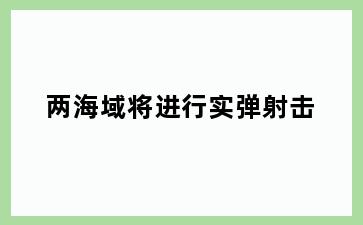 两海域将进行实弹射击